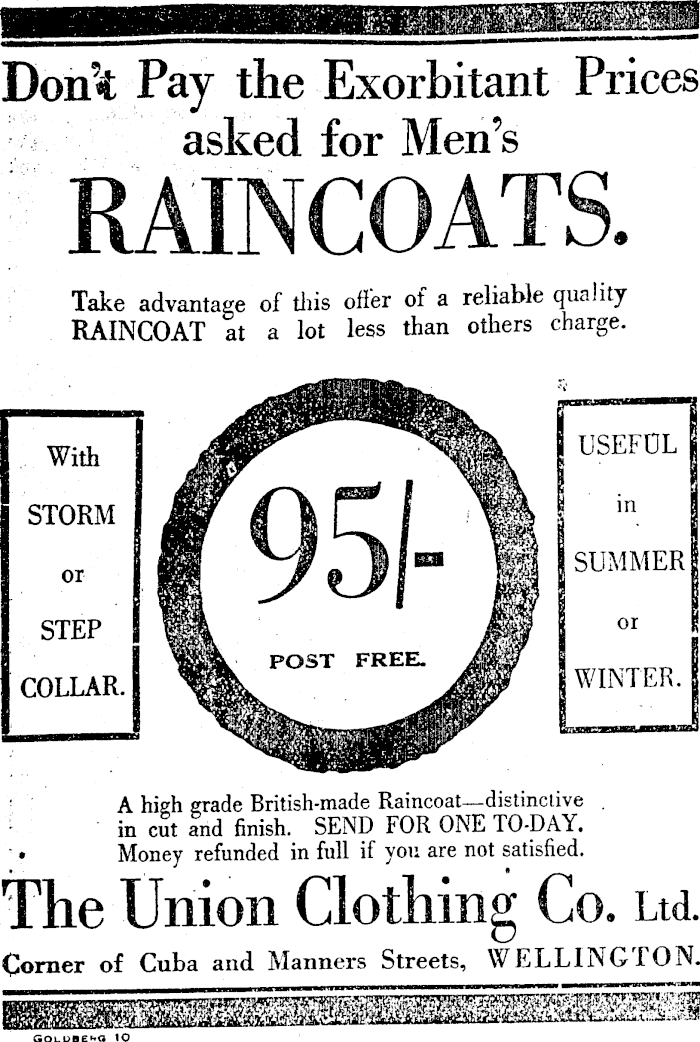 Don't Pay the Exorbitant Prices asked for Men's RAINCOATS.

Take advantage of this offer of a reliable quality RAINCOAT at a lot less than others charge.

With STORM or STEP COLLAR.

95/-

POST FREE.

USEFUL in SUMMER or WINTER.

A high grade British-made Raincoat—distinctive in cut and finish. SEND FOR ONE TO-DAY. Money refunded in full if you are not satisfied.

The Union Clothing Co. Ltd.

Corner of Cuba and Manners Streets, WELLINGTON.

GOLDBERG 10